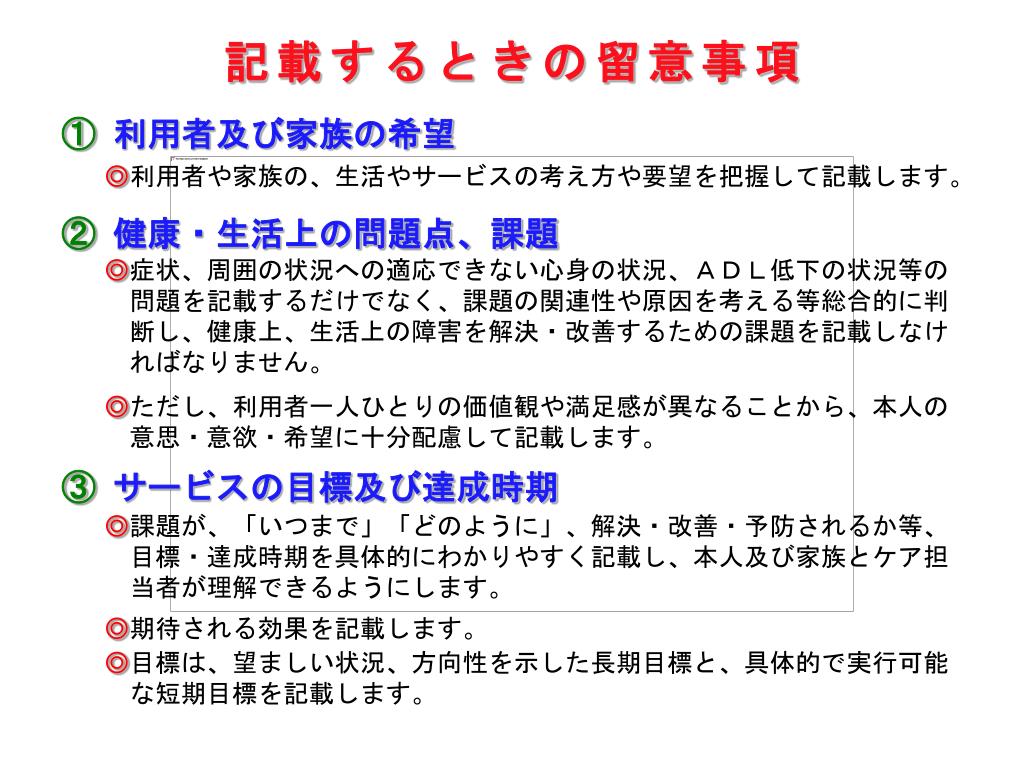 記載するときの留意事項

① 利用者及び家族の希望

◎利用者や家族の、生活やサービスの考え方や要望を把握して記載します。

② 健康・生活上の問題点、課題

◎症状、周囲の状況への適応できない心身の状況、ＡＤＬ低下の状況等の問題を記載するだけでなく、課題の関連性や原因を考える等総合的に判断し、健康上、生活上の障害を解決・改善するための課題を記載しなければなりません。

◎ただし、利用者一人ひとりの価値観や満足感が異なることから、本人の意思・意欲・希望に十分配慮して記載します。

③ サービスの目標及び達成時期

◎課題が、「いつまで」「どのように」、解決・改善・予防されるか等、目標・達成時期を具体的にわかりやすく記載し、本人及び家族とケア担当者が理解できるようにします。

◎期待される効果を記載します。

◎目標は、望ましい状況、方向性を示した長期目標と、具体的で実行可能な短期目標を記載します。